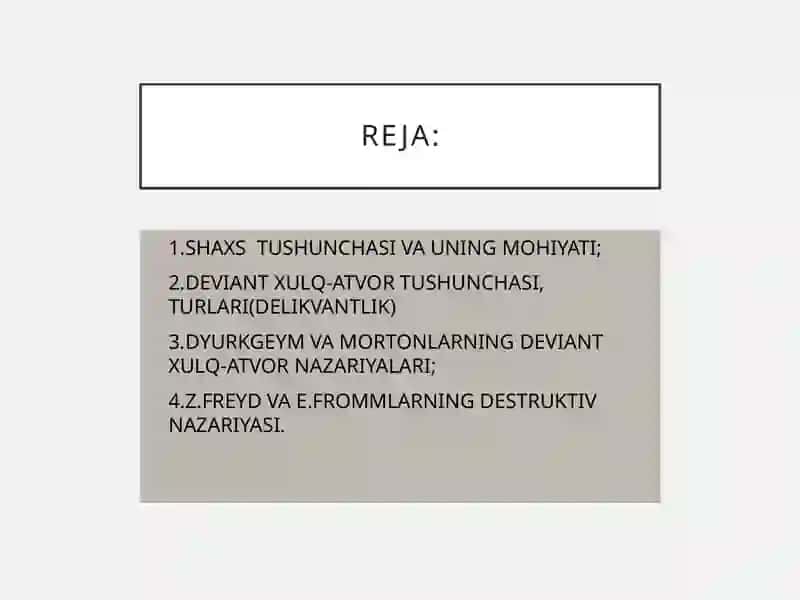 REJA:

1.SHAXS TUSHUNCHASI VA UNING MOHIYATI;

2.DEVIANT XULQ-ATVOR TUSHUNCHASI, TURLARI(DELIKVANTLIK)

3.DYURKGEYM VA MORTONLARNING DEVIANT XULQ-ATVOR NAZARIYALARI;

4.Z.FREYD VA E.FROMMLARNING DESTRUKTIV NAZARIYASI.